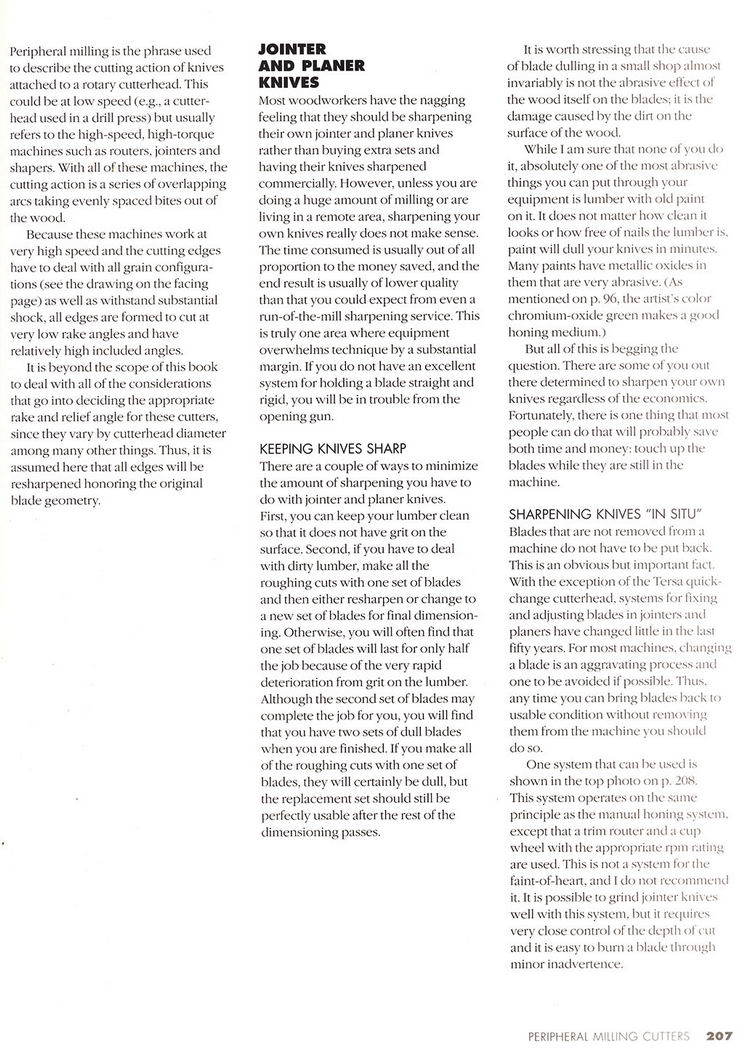 Peripheral milling is the phrase used to describe the cutting action of knives attached to a rotary cutterhead. This could be at low speed (e.g., a cutterhead used in a drill press) but usually refers to the high-speed, high-torque machines such as routers, jointers and shapers. With all of these machines, the cutting action is a series of overlapping arcs taking evenly spaced bites out of the wood.

Because these machines work at very high speed and the cutting edges have to deal with all grain configurations (see the drawing on the facing page) as well as withstand substantial shock, all edges are formed to cut at very low rake angles and have relatively high included angles.

It is beyond the scope of this book to deal with all of the considerations that go into deciding the appropriate rake and relief angle for these cutters, since they vary by cutterhead diameter among many other things. Thus, it is assumed here that all edges will be resharpened honoring the original blade geometry.

JOINTER AND PLANER KNIVES

Most woodworkers have the nagging feeling that they should be sharpening their own jointer and planer knives rather than buying extra sets and having their knives sharpened commercially. However, unless you are doing a huge amount of milling or are living in a remote area, sharpening your own knives really does not make sense. The time consumed is usually out of all proportion to the money saved, and the end result is usually of lower quality than that you could expect from even a run-of-the-mill sharpening service. This is truly one area where equipment overwhelms technique by a substantial margin. If you do not have an excellent system for holding a blade straight and rigid, you will be in trouble from the opening gun.

KEEPING KNIVES SHARP

There are a couple of ways to minimize the amount of sharpening you have to do with jointer and planer knives. First, you can keep your lumber clean so that it does not have grit on the surface. Second, if you have to deal with dirty lumber, make all the roughing cuts with one set of blades and then either resharpen or change to a new set of blades for final dimensioning. Otherwise, you will often find that one set of blades will last for only half the job because of the very rapid deterioration from grit on the lumber. Although the second set of blades may complete the job for you, you will find that you have two sets of dull blades when you are finished. If you make all of the roughing cuts with one set of blades, they will certainly be dull, but the replacement set should still be perfectly usable after the rest of the dimensioning passes.

It is worth stressing that the cause of blade dulling in a small shop almost invariably is not the abrasive effect of the wood itself on the blades; it is the damage caused by the dirt on the surface of the wood.

While I am sure that none of you do it, absolutely one of the most abrasive things you can put through your equipment is lumber with old paint on it. It does not matter how clean it looks or how free of nails the lumber is, paint will dull your knives in minutes. Many paints have metallic oxides in them that are very abrasive. (As mentioned on p. 96, the artist's color chromium-oxide green makes a good honing medium.)

But all of this is begging the question. There are some of you out there determined to sharpen your own knives regardless of the economics. Fortunately, there is one thing that most people can do that will probably save both time and money: touch up the blades while they are still in the machine.

SHARPENING KNIVES "IN SITU"

Blades that are not removed from a machine do not have to be put back. This is an obvious but important fact. With the exception of the Tersa quick-change cutterhead, systems for fixing and adjusting blades in jointers and planers have changed little in the last fifty years. For most machines, changing a blade is an aggravating process and one to be avoided if possible. Thus, any time you can bring blades back to usable condition without removing them from the machine you should do so.

One system that can be used is shown in the top photo on p. 208. This system operates on the same principle as the manual honing system, except that a trim router and a cup wheel with the appropriate rpm rating are used. This is not a system for the faint-of-heart, and I do not recommend it. It is possible to grind jointer knives well with this system, but it requires very close control of the depth of cut and it is easy to burn a blade through minor inadvertence.

PERIPHERAL MILLING CUTTERS 207